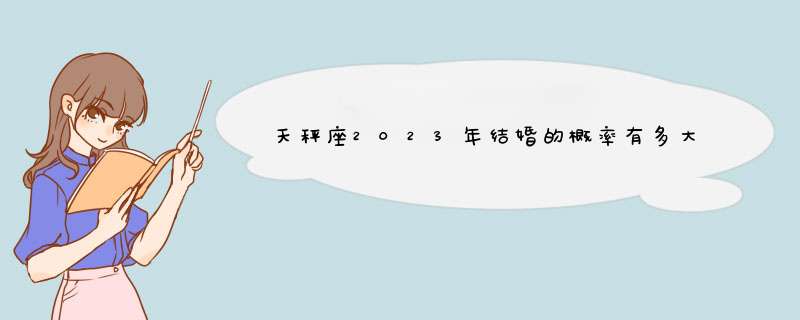 天秤座2023年结婚的概率有多大